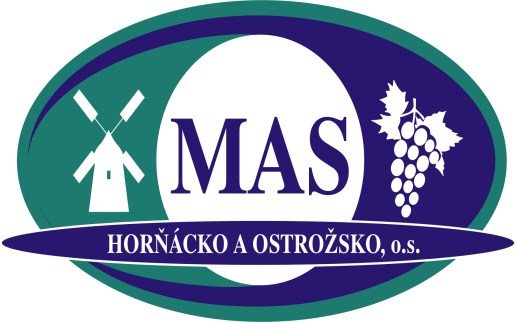 MAS

HORŇÁCKO A OSTROŽSKO, o.s.